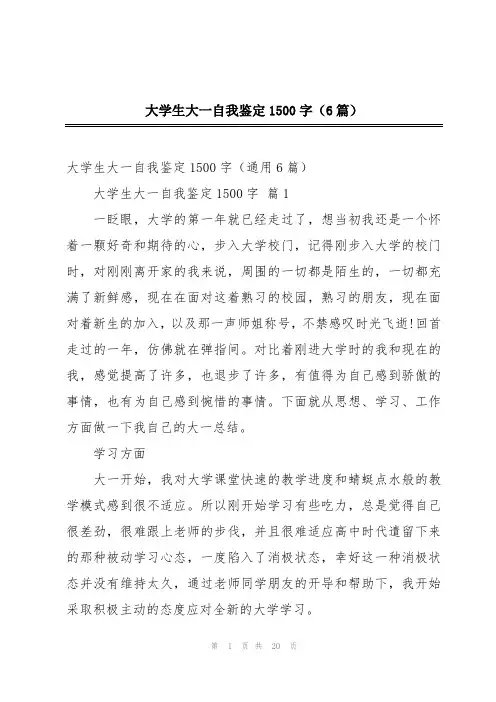 大学生大一自我鉴定1500字（6篇）

大学生大一自我鉴定1500字（通用6篇）

大学生大一自我鉴定1500字 篇1

一眨眼，大学的第一年就已经走过了，想当初我还是一个怀着一颗好奇和期待的心，步入大学校门，记得刚步入大学的校门时，对刚刚离开家的我来说，周围的一切都是陌生的，一切都充满了新鲜感，现在在面对这着熟习的校园，熟习的朋友，现在面对着新生的加入，以及那一声师姐称号，不禁感叹时光飞逝!回首走过的一年，仿佛就在弹指间。对比着刚进大学时的我和现在的我，感觉提高了许多，也退步了许多，有值得为自己感到骄傲的事情，也有为自己感到惋惜的事情。下面就从思想、学习、工作方面做一下我自己的大一总结。

学习方面

大一开始，我对大学课堂快速的教学进度和蜻蜓点水般的教学模式感到很不适应。所以刚开始学习有些吃力，总是觉得自己很差劲，很难跟上老师的步伐，并且很难适应高中时代遗留下来的那种被动学习心态，一度陷入了消极状态，幸好这一种消极状态并没有维持太久，通过老师同学朋友的开导和帮助下，我开始采取积极主动的态度应对全新的大学学习。

第 1 页 共 20 页